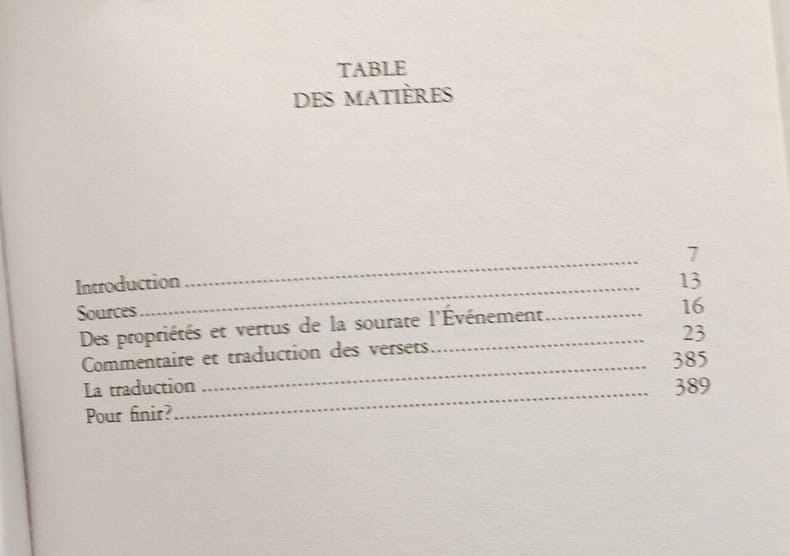 TABLE
DES MATIÈRES

Introduction 7
Sources 13
Des propriétés et vertus de la sourate l'Événement 16
Commentaire et traduction des versets 23
La traduction 385
Pour finir? 389